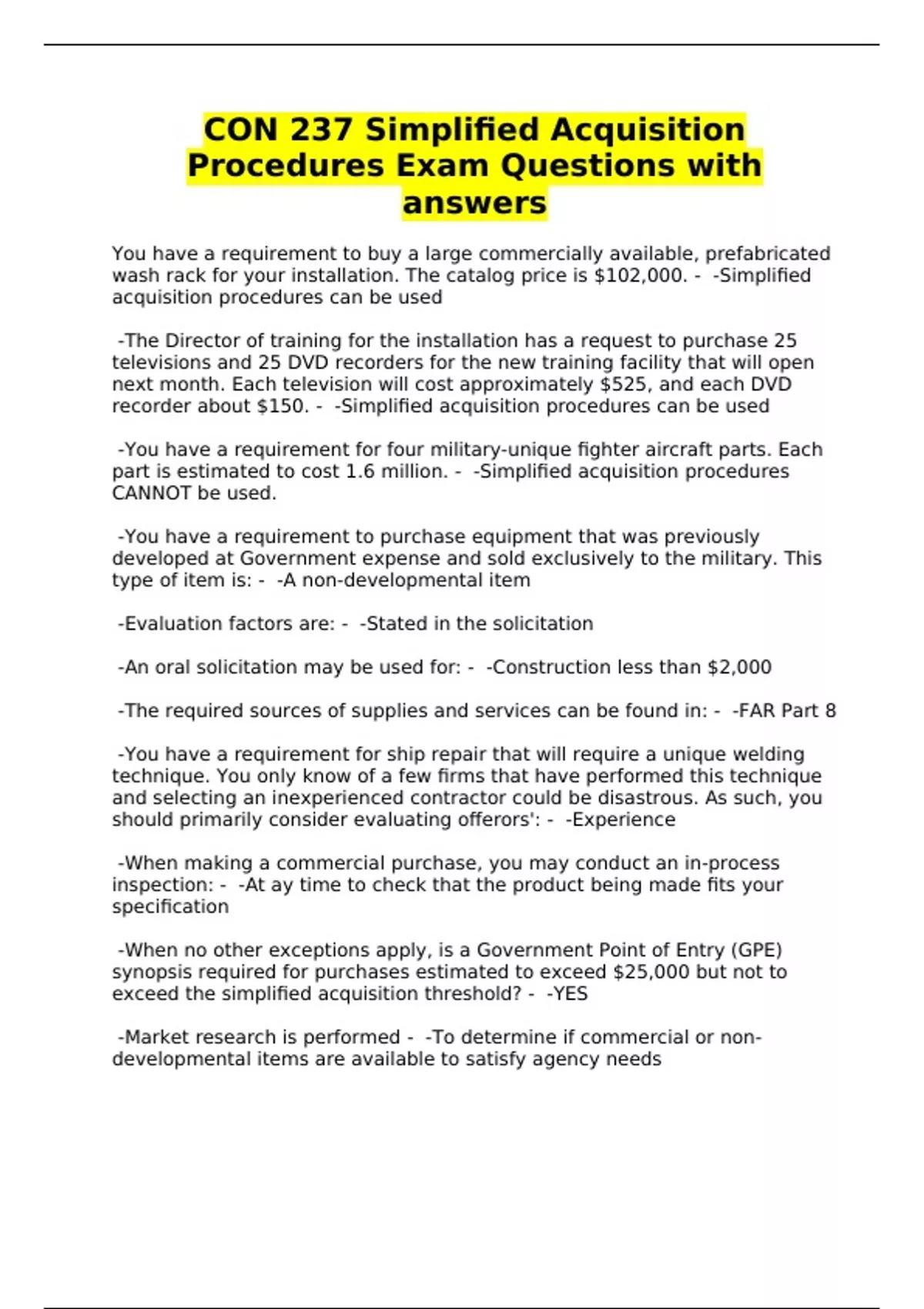 CON 237 Simplified Acquisition Procedures Exam Questions with answers

You have a requirement to buy a large commercially available, prefabricated wash rack for your installation. The catalog price is \$102,000. - -Simplified acquisition procedures can be used

-The Director of training for the installation has a request to purchase 25 televisions and 25 DVD recorders for the new training facility that will open next month. Each television will cost approximately \$525, and each DVD recorder about \$150. - -Simplified acquisition procedures can be used

-You have a requirement for four military-unique fighter aircraft parts. Each part is estimated to cost 1.6 million. - -Simplified acquisition procedures CANNOT be used.

-You have a requirement to purchase equipment that was previously developed at Government expense and sold exclusively to the military. This type of item is: - -A non-developmental item

-Evaluation factors are: - -Stated in the solicitation

-An oral solicitation may be used for: - -Construction less than \$2,000

-The required sources of supplies and services can be found in: - -FAR Part 8

-You have a requirement for ship repair that will require a unique welding technique. You only know of a few firms that have performed this technique and selecting an inexperienced contractor could be disastrous. As such, you should primarily consider evaluating offerors': - -Experience

-When making a commercial purchase, you may conduct an in-process inspection: - -At ay time to check that the product being made fits your specification

-When no other exceptions apply, is a Government Point of Entry (GPE) synopsis required for purchases estimated to exceed \$25,000 but not to exceed the simplified acquisition threshold? - -YES

-Market research is performed - -To determine if commercial or non-developmental items are available to satisfy agency needs